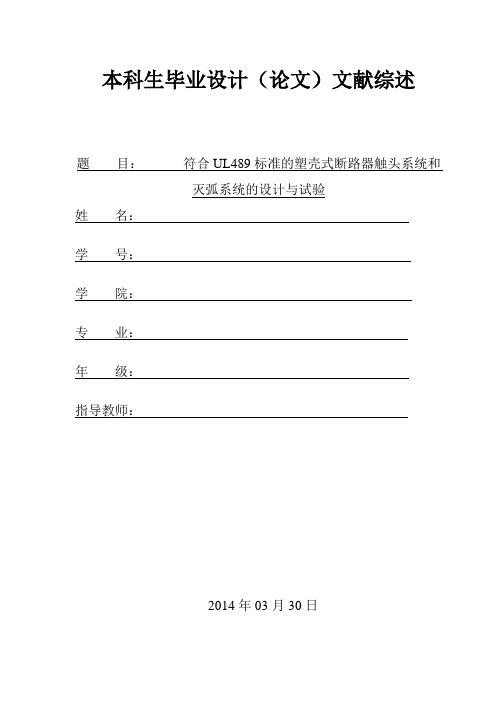 本科生毕业设计（论文）文献综述

题　　目：　　符合 UL489 标准的塑壳式断路器触头系统和灭弧系统的设计与试验

姓　　名：

学　　号：

学　　院：

专　　业：

年　　级：

指导教师：

2014 年 03 月 30 日